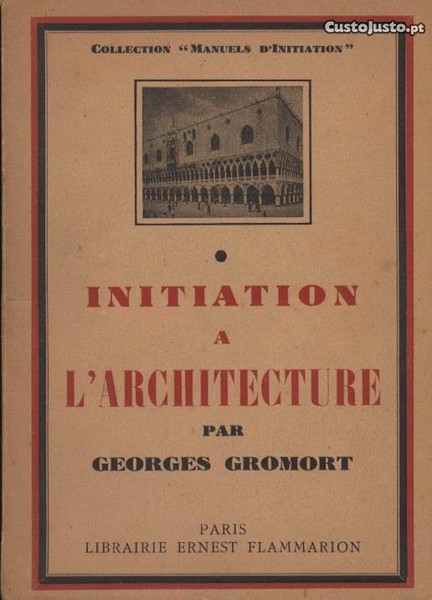 CustoJusto.pt

COLLECTION "MANUELS D'INITIATION"

INITIATION
A
L'ARCHITECTURE
PAR
GEORGES GROMORT

PARIS
LIBRAIRIE ERNEST FLAMMARION